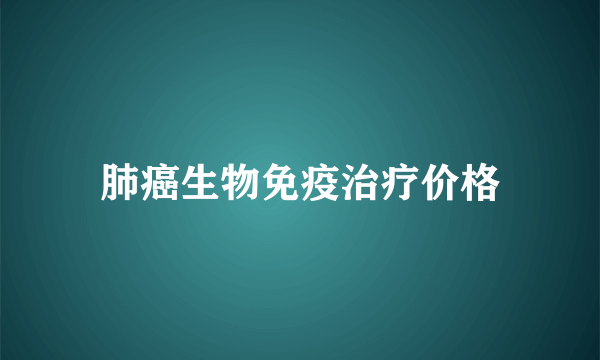 肺癌生物免疫治疗价格